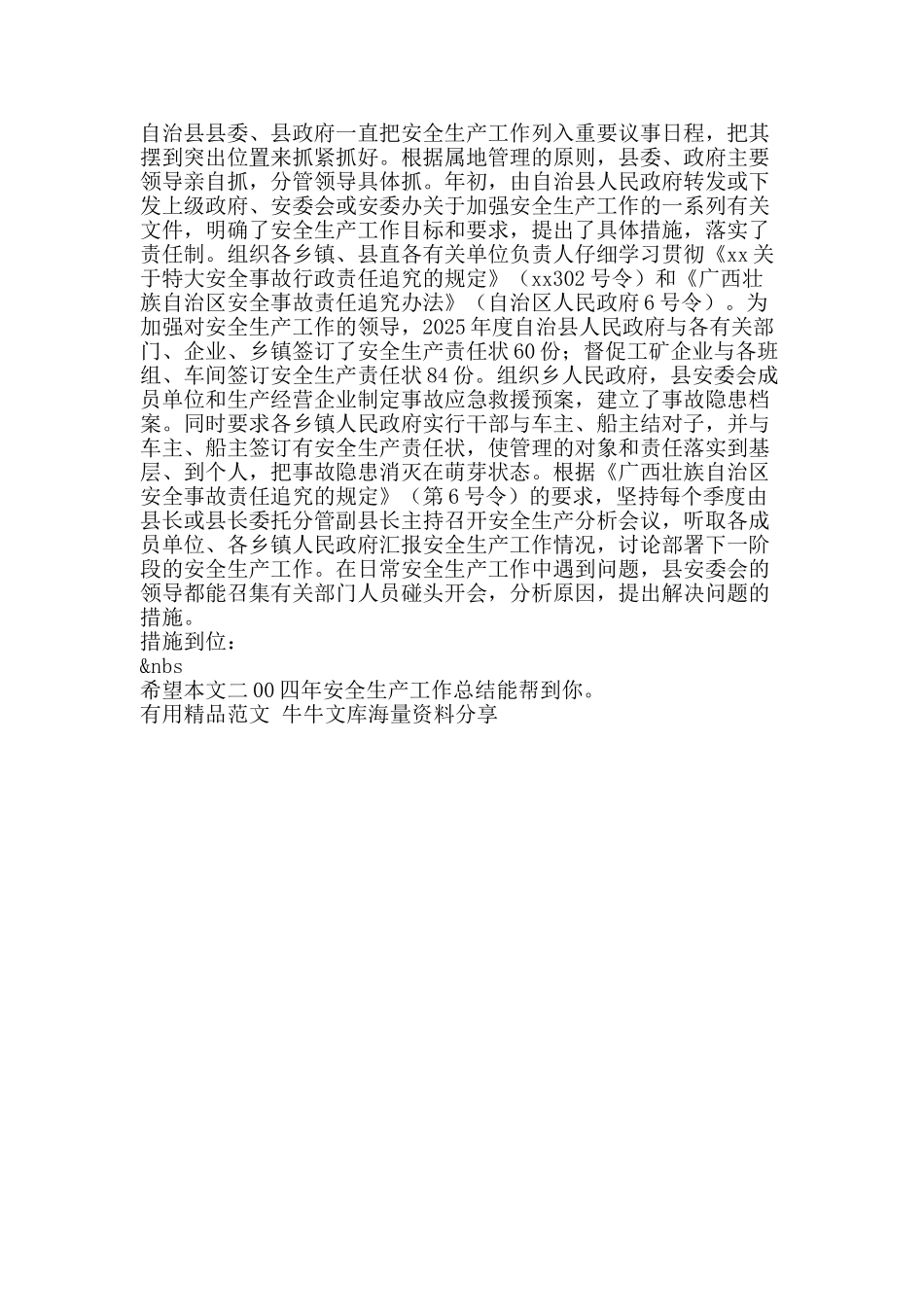 自治县县委、县政府一直把安全生产工作列入重要议事日程，把其摆到突出位置来抓紧抓好。根据属地管理的原则，县委、政府主要领导亲自抓，分管领导具体抓。年初，由自治县人民政府转发或下发上级政府、安委会或安委办关于加强安全生产工作的一系列有关文件，明确了安全生产工作目标和要求，提出了具体措施，落实了责任制。组织各乡镇、县直各有关单位负责人仔细学习贯彻《xx关于特大安全事故行政责任追究的规定》（xx302号令）和《广西壮族自治区安全事故责任追究办法》（自治区人民政府6号令）。为加强对安全生产工作的领导，2025年度自治县人民政府与各有关部门、企业、乡镇签订了安全生产责任状60份；督促工矿企业与各班组、车间签订安全生产责任状84份。组织乡人民政府，县安委会成员单位和生产经营企业制定事故应急救援预案，建立了事故隐患档案。同时要求各乡镇人民政府实行干部与车主、船主结对子，并与车主、船主签订有安全生产责任状，使管理的对象和责任落实到基层、到个人，把事故隐患消灭在萌芽状态。根据《广西壮族自治区安全事故责任追究的规定》（第6号令）的要求，坚持每个季度由县长或县长委托分管副县长主持召开安全生产分析会议，听取各成员单位、各乡镇人民政府汇报安全生产工作情况，讨论部署下一阶段的安全生产工作。在日常安全生产工作中遇到问题，县安委会的领导都能召集有关部门人员碰头开会，分析原因，提出解决问题的措施。
措施到位：
&nbs
希望本文二00四年安全生产工作总结能帮到你。
有用精品范文 牛牛文库海量资料分享